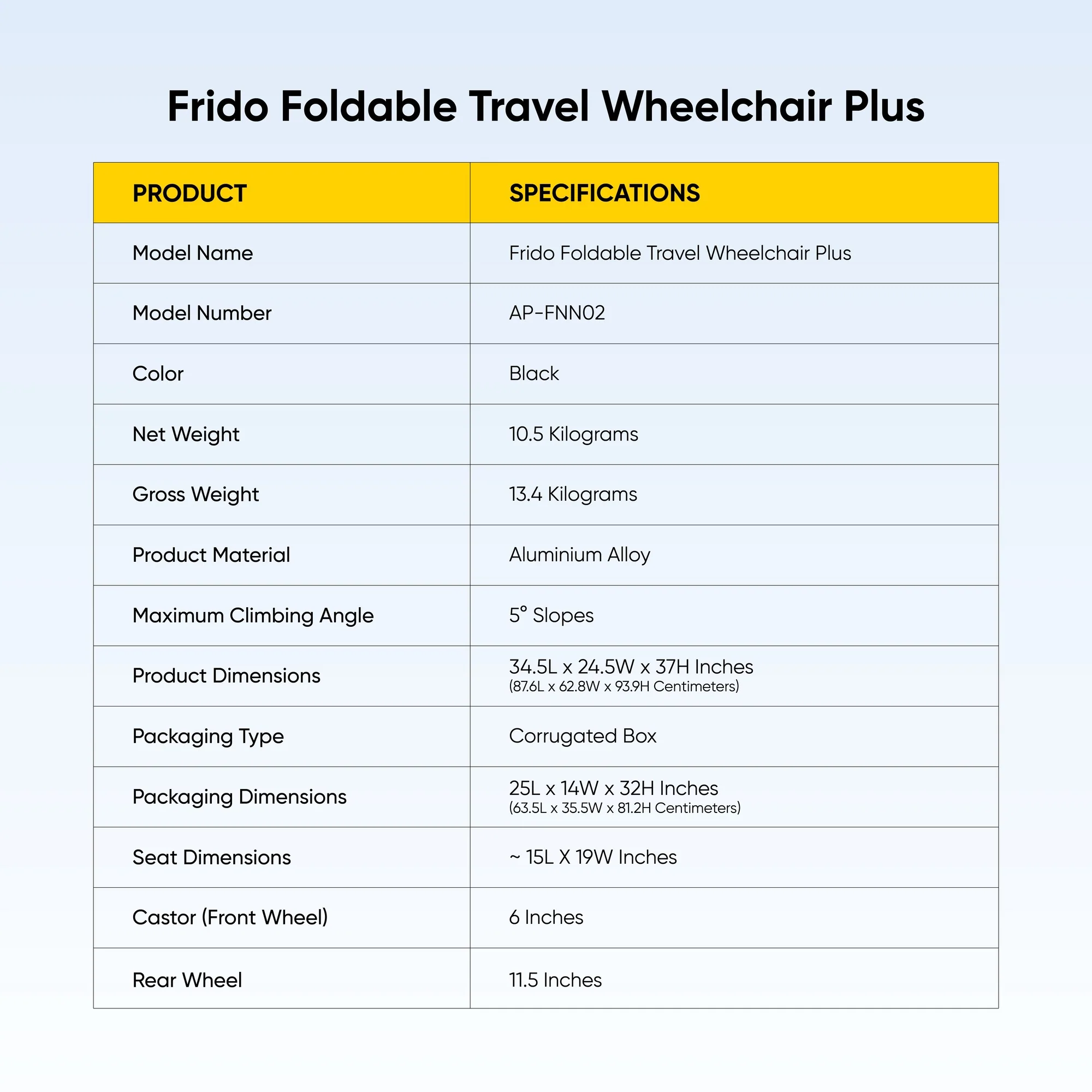 Frido Foldable Travel Wheelchair Plus

| PRODUCT | SPECIFICATIONS |
|---|---|
| Model Name | Frido Foldable Travel Wheelchair Plus |
| Model Number | AP-FNN02 |
| Color | Black |
| Net Weight | 10.5 Kilograms |
| Gross Weight | 13.4 Kilograms |
| Product Material | Aluminium Alloy |
| Maximum Climbing Angle | 5° Slopes |
| Product Dimensions | 34.5L x 24.5W x 37H Inches (87.6L x 62.8W x 93.9H Centimeters) |
| Packaging Type | Corrugated Box |
| Packaging Dimensions | 25L x 14W x 32H Inches (63.5L x 35.5W x 81.2H Centimeters) |
| Seat Dimensions | ~ 15L X 19W Inches |
| Castor (Front Wheel) | 6 Inches |
| Rear Wheel | 11.5 Inches |